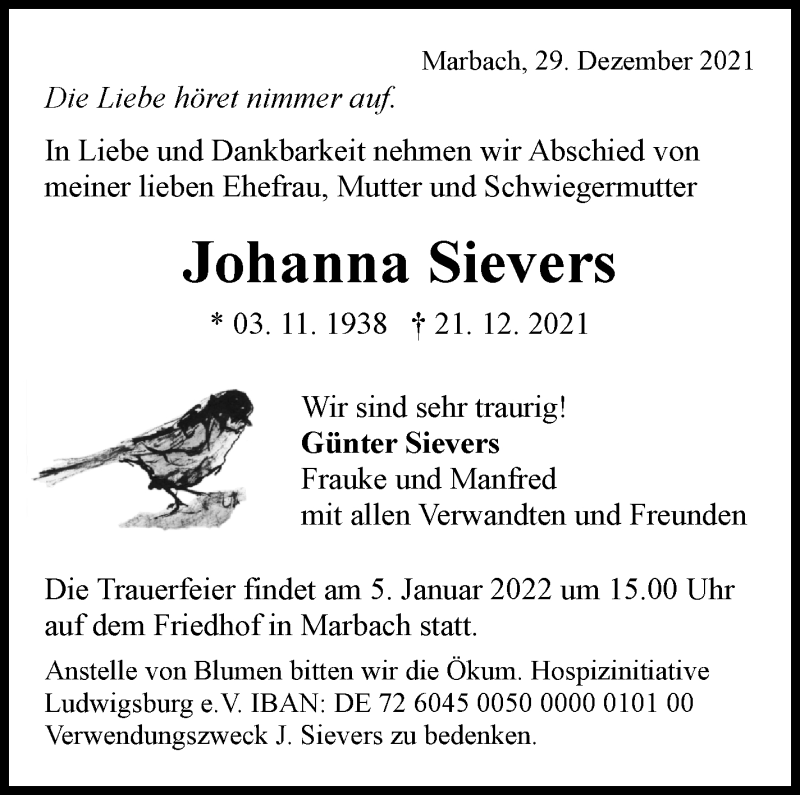 Marbach, 29. Dezember 2021

Die Liebe höret nimmer auf.

In Liebe und Dankbarkeit nehmen wir Abschied von meiner lieben Ehefrau, Mutter und Schwiegermutter

Johanna Sievers

* 03. 11. 1938 † 21. 12. 2021

Wir sind sehr traurig!
Günter Sievers
Frauke und Manfred
mit allen Verwandten und Freunden

Die Trauerfeier findet am 5. Januar 2022 um 15.00 Uhr auf dem Friedhof in Marbach statt.

Anstelle von Blumen bitten wir die Ökum. Hospizinitiative Ludwigsburg e.V. IBAN: DE 72 6045 0050 0000 0101 00 Verwendungszweck J. Sievers zu bedenken.